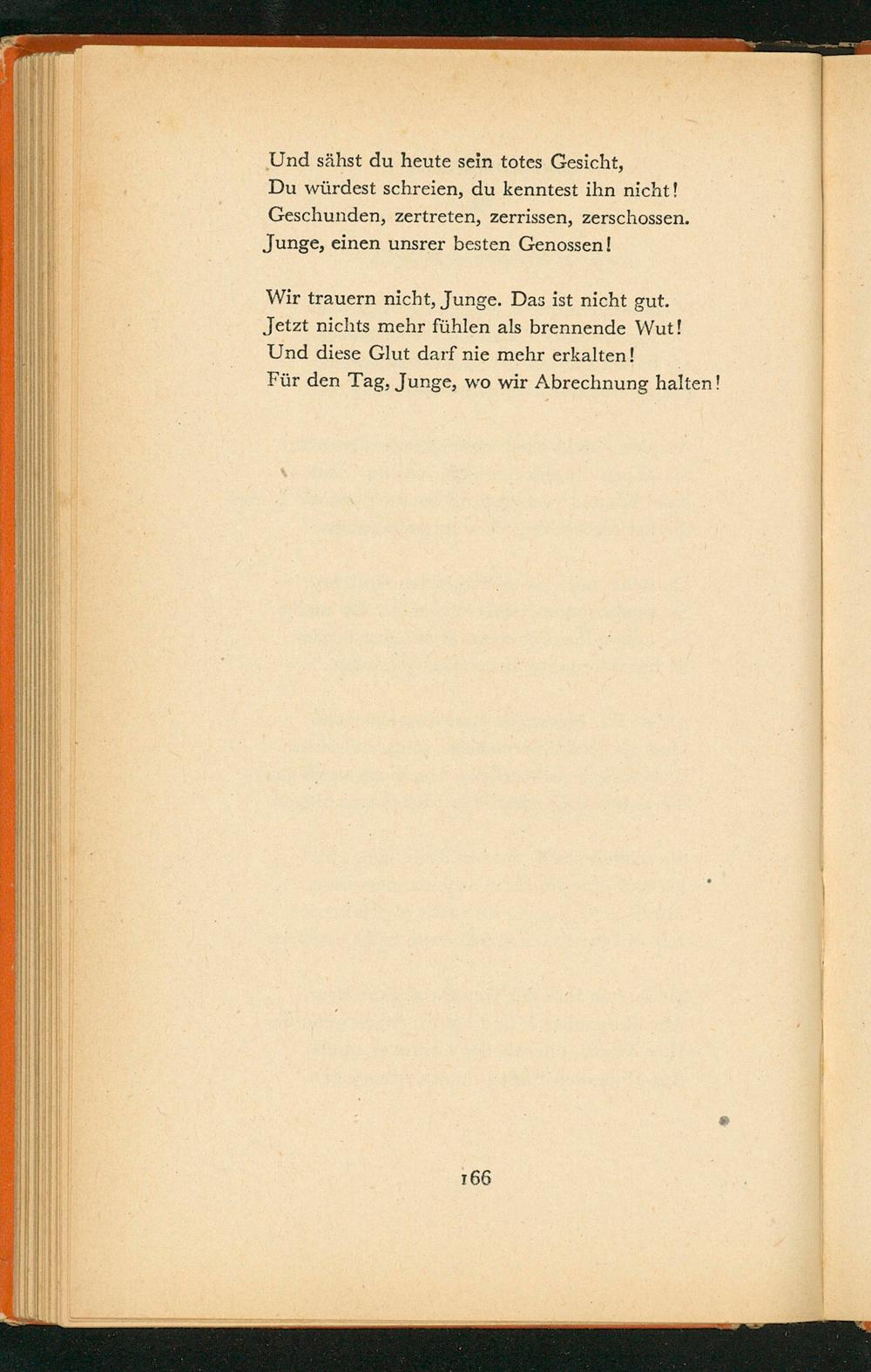 Und sähst du heute sein totes Gesicht,
Du würdest schreien, du kenntest ihn nicht!
Geschunden, zertreten, zerrissen, zerschossen.
Junge, einen unsrer besten Genossen!

Wir trauern nicht, Junge. Das ist nicht gut.
Jetzt nichts mehr fühlen als brennende Wut!
Und diese Glut darf nie mehr erkalten!
Für den Tag, Junge, wo wir Abrechnung halten!

166